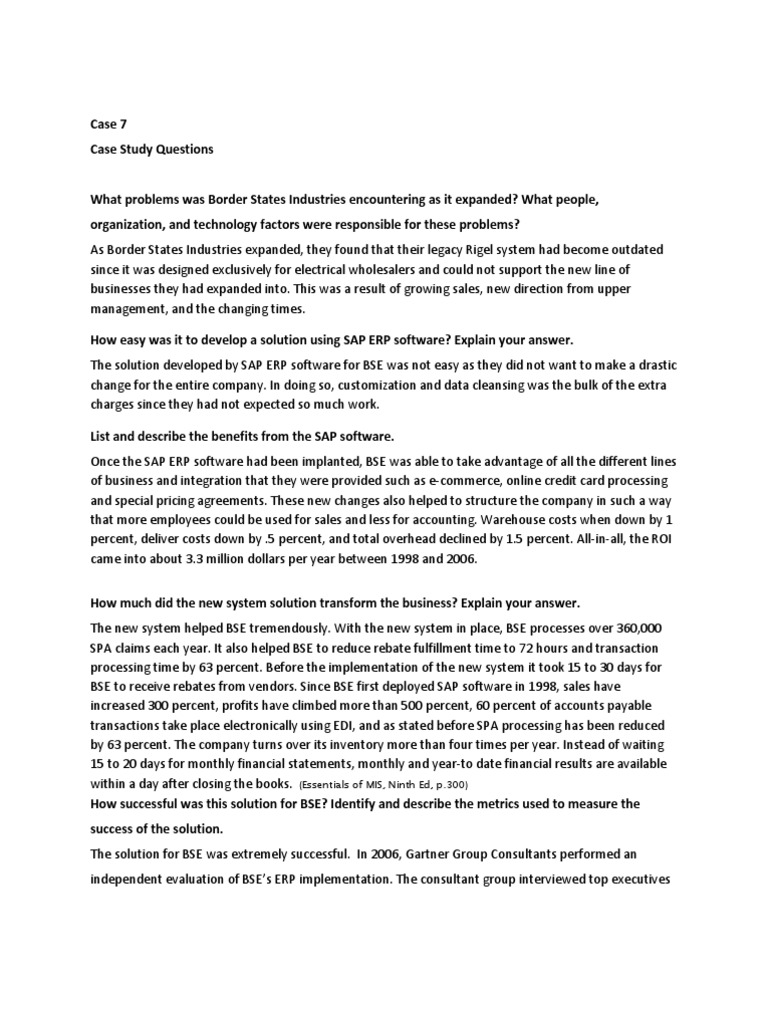 Case 7

Case Study Questions

What problems was Border States Industries encountering as it expanded? What people, organization, and technology factors were responsible for these problems?

As Border States Industries expanded, they found that their legacy Rigel system had become outdated since it was designed exclusively for electrical wholesalers and could not support the new line of businesses they had expanded into. This was a result of growing sales, new direction from upper management, and the changing times.

How easy was it to develop a solution using SAP ERP software? Explain your answer.

The solution developed by SAP ERP software for BSE was not easy as they did not want to make a drastic change for the entire company. In doing so, customization and data cleansing was the bulk of the extra charges since they had not expected so much work.

List and describe the benefits from the SAP software.

Once the SAP ERP software had been implanted, BSE was able to take advantage of all the different lines of business and integration that they were provided such as e-commerce, online credit card processing and special pricing agreements. These new changes also helped to structure the company in such a way that more employees could be used for sales and less for accounting. Warehouse costs when down by 1 percent, deliver costs down by .5 percent, and total overhead declined by 1.5 percent. All-in-all, the ROI came into about 3.3 million dollars per year between 1998 and 2006.

How much did the new system solution transform the business? Explain your answer.

The new system helped BSE tremendously. With the new system in place, BSE processes over 360,000 SPA claims each year. It also helped BSE to reduce rebate fulfillment time to 72 hours and transaction processing time by 63 percent. Before the implementation of the new system it took 15 to 30 days for BSE to receive rebates from vendors. Since BSE first deployed SAP software in 1998, sales have increased 300 percent, profits have climbed more than 500 percent, 60 percent of accounts payable transactions take place electronically using EDI, and as stated before SPA processing has been reduced by 63 percent. The company turns over its inventory more than four times per year. Instead of waiting 15 to 20 days for monthly financial statements, monthly and year-to date financial results are available within a day after closing the books. (Essentials of MIS, Ninth Ed, p.300)

How successful was this solution for BSE? Identify and describe the metrics used to measure the success of the solution.

The solution for BSE was extremely successful. In 2006, Gartner Group Consultants performed an independent evaluation of BSE's ERP implementation. The consultant group interviewed top executives